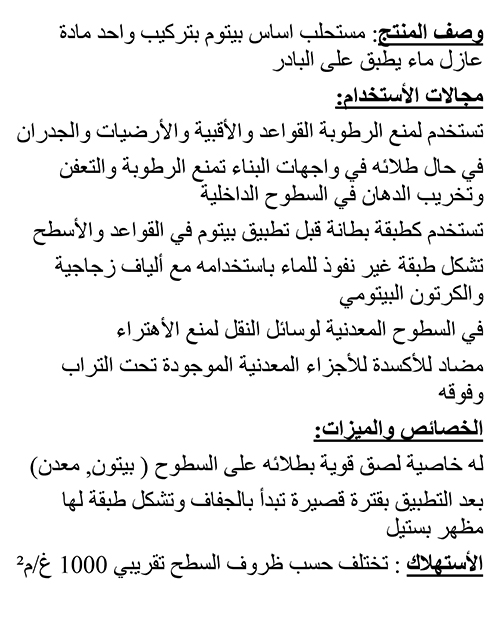 وصف المنتج: مستحلب اساس بيتوم بتركيب واحد مادة عازل ماء يطبق على البادر

مجالات الأستخدام:

تستخدم لمنع الرطوبة القواعد والأقبية والأرضيات والجدران

في حال طلائه في واجهات البناء تمنع الرطوبة والتعفن وتخريب الدهان في السطوح الداخلية

تستخدم كطبقة بطانة قبل تطبيق بيتوم في القواعد والأسطح

تشكل طبقة غير نفوذ للماء باستخدامه مع ألياف زجاجية والكرتون البيتومي

في السطوح المعدنية لوسائل النقل لمنع الأهتراء

مضاد للأكسدة للأجزاء المعدنية الموجودة تحت التراب وفوقه

الخصائص والميزات:

له خاصية لصق قوية بطلائه على السطوح ( بيتون, معدن)

بعد التطبيق بفترة قصيرة تبدأ بالجفاف وتشكل طبقة لها مظهر بستيل

الأستهلاك : تختلف حسب ظروف السطح تقريبي 1000 غ/م$^2$